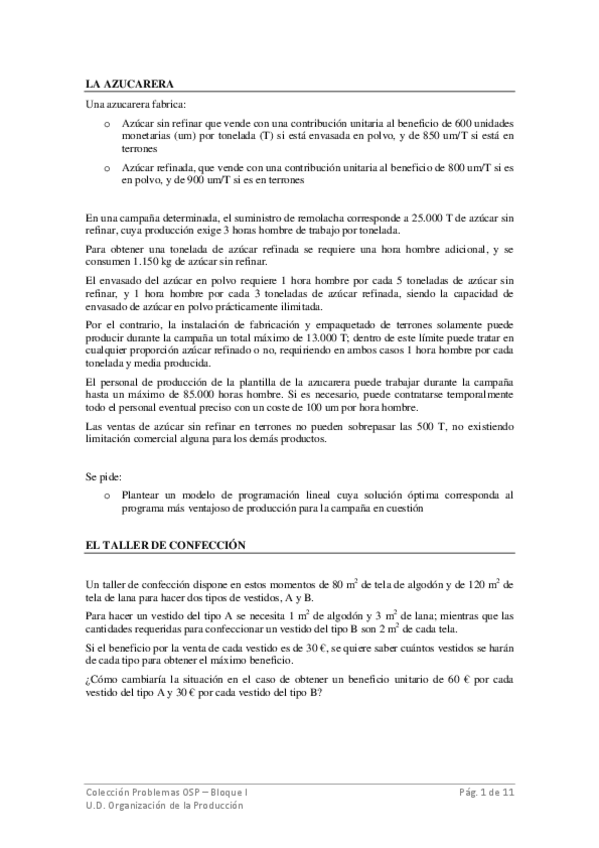 LA AZUCARERA

Una azucarera fabrica:

o Azúcar sin refinar que vende con una contribución unitaria al beneficio de 600 unidades monetarias (um) por tonelada (T) si está envasada en polvo, y de 850 um/T si está en terrones

o Azúcar refinada, que vende con una contribución unitaria al beneficio de 800 um/T si es en polvo, y de 900 um/T si es en terrones

En una campaña determinada, el suministro de remolacha corresponde a 25.000 T de azúcar sin refinar, cuya producción exige 3 horas hombre de trabajo por tonelada.

Para obtener una tonelada de azúcar refinada se requiere una hora hombre adicional, y se consumen 1.150 kg de azúcar sin refinar.

El envasado del azúcar en polvo requiere 1 hora hombre por cada 5 toneladas de azúcar sin refinar, y 1 hora hombre por cada 3 toneladas de azúcar refinada, siendo la capacidad de envasado de azúcar en polvo prácticamente ilimitada.

Por el contrario, la instalación de fabricación y empaquetado de terrones solamente puede producir durante la campaña un total máximo de 13.000 T; dentro de este límite puede tratar en cualquier proporción azúcar refinado o no, requiriendo en ambos casos 1 hora hombre por cada tonelada y media producida.

El personal de producción de la plantilla de la azucarera puede trabajar durante la campaña hasta un máximo de 85.000 horas hombre. Si es necesario, puede contratarse temporalmente todo el personal eventual preciso con un coste de 100 um por hora hombre.

Las ventas de azúcar sin refinar en terrones no pueden sobrepasar las 500 T, no existiendo limitación comercial alguna para los demás productos.

Se pide:

o Plantear un modelo de programación lineal cuya solución óptima corresponda al programa más ventajoso de producción para la campaña en cuestión

EL TALLER DE CONFECCIÓN

Un taller de confección dispone en estos momentos de 80 $m^2$ de tela de algodón y de 120 $m^2$ de tela de lana para hacer dos tipos de vestidos, A y B.

Para hacer un vestido del tipo A se necesita 1 $m^2$ de algodón y 3 $m^2$ de lana; mientras que las cantidades requeridas para confeccionar un vestido del tipo B son 2 $m^2$ de cada tela.

Si el beneficio por la venta de cada vestido es de 30 €, se quiere saber cuántos vestidos se harán de cada tipo para obtener el máximo beneficio.

¿Cómo cambiaría la situación en el caso de obtener un beneficio unitario de 60 € por cada vestido del tipo A y 30 € por cada vestido del tipo B?

Colección Problemas OSP – Bloque I
U.D. Organización de la Producción

Pág. 1 de 11